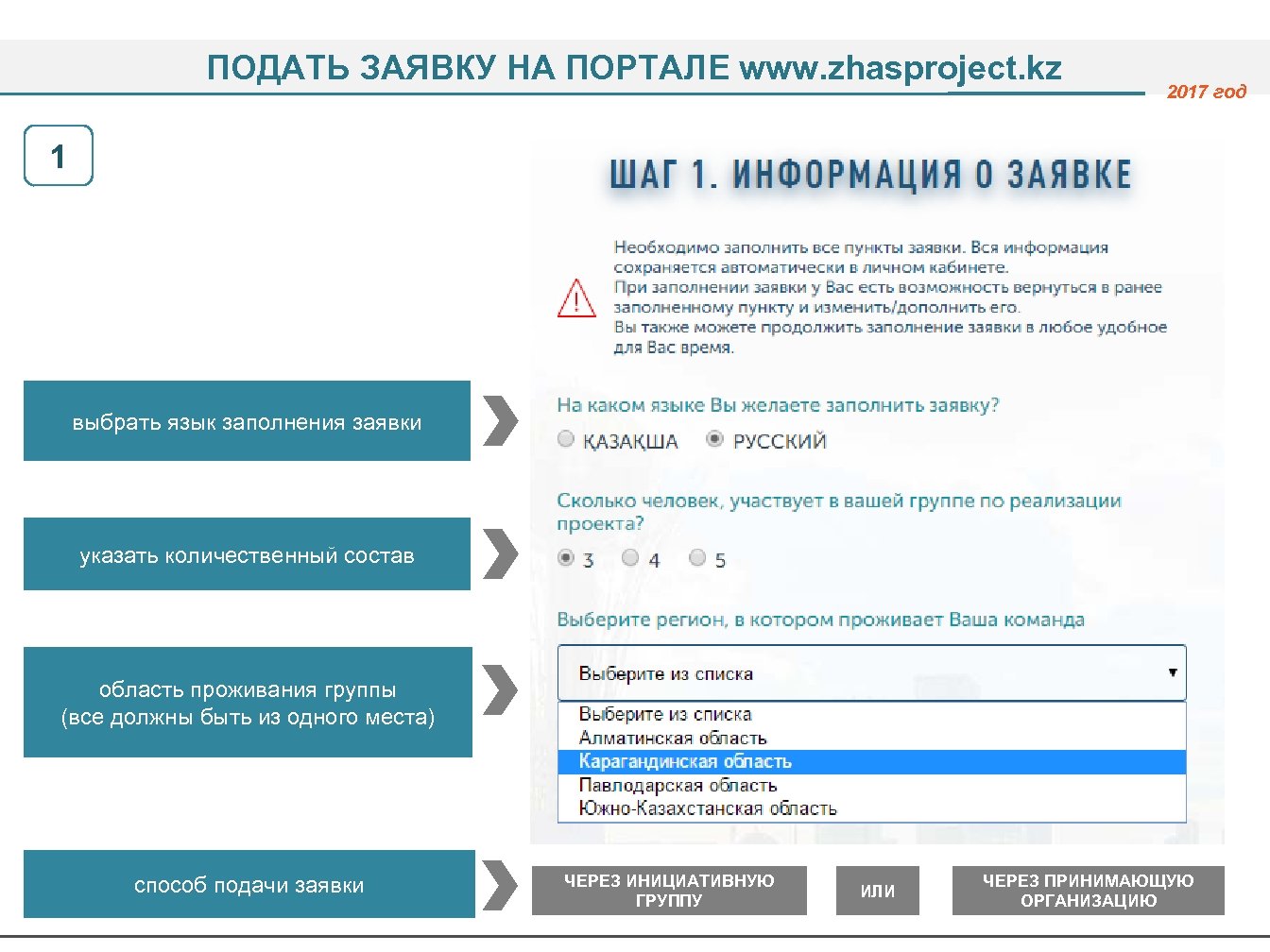 ПОДАТЬ ЗАЯВКУ НА ПОРТАЛЕ www.zhasproject.kz

2017 год

1

ШАГ 1. ИНФОРМАЦИЯ О ЗАЯВКЕ

Необходимо заполнить все пункты заявки. Вся информация сохраняется автоматически в личном кабинете.
При заполнении заявки у Вас есть возможность вернуться в ранее заполненному пункту и изменить/дополнить его.
Вы также можете продолжить заполнение заявки в любое удобное для Вас время.

выбрать язык заполнения заявки

На каком языке Вы желаете заполнить заявку?

ҚАЗАҚША РУССКИЙ

указать количественный состав

Сколько человек, участвует в вашей группе по реализации проекта?

3 4 5

область проживания группы (все должны быть из одного места)

Выберите регион, в котором проживает Ваша команда

Выберите из списка

Выберите из списка
Алматинская область
Карагандинская область
Павлодарская область
Южно-Казахстанская область

способ подачи заявки

ЧЕРЕЗ ИНИЦИАТИВНУЮ ГРУППУ

ИЛИ

ЧЕРЕЗ ПРИНИМАЮЩУЮ ОРГАНИЗАЦИЮ